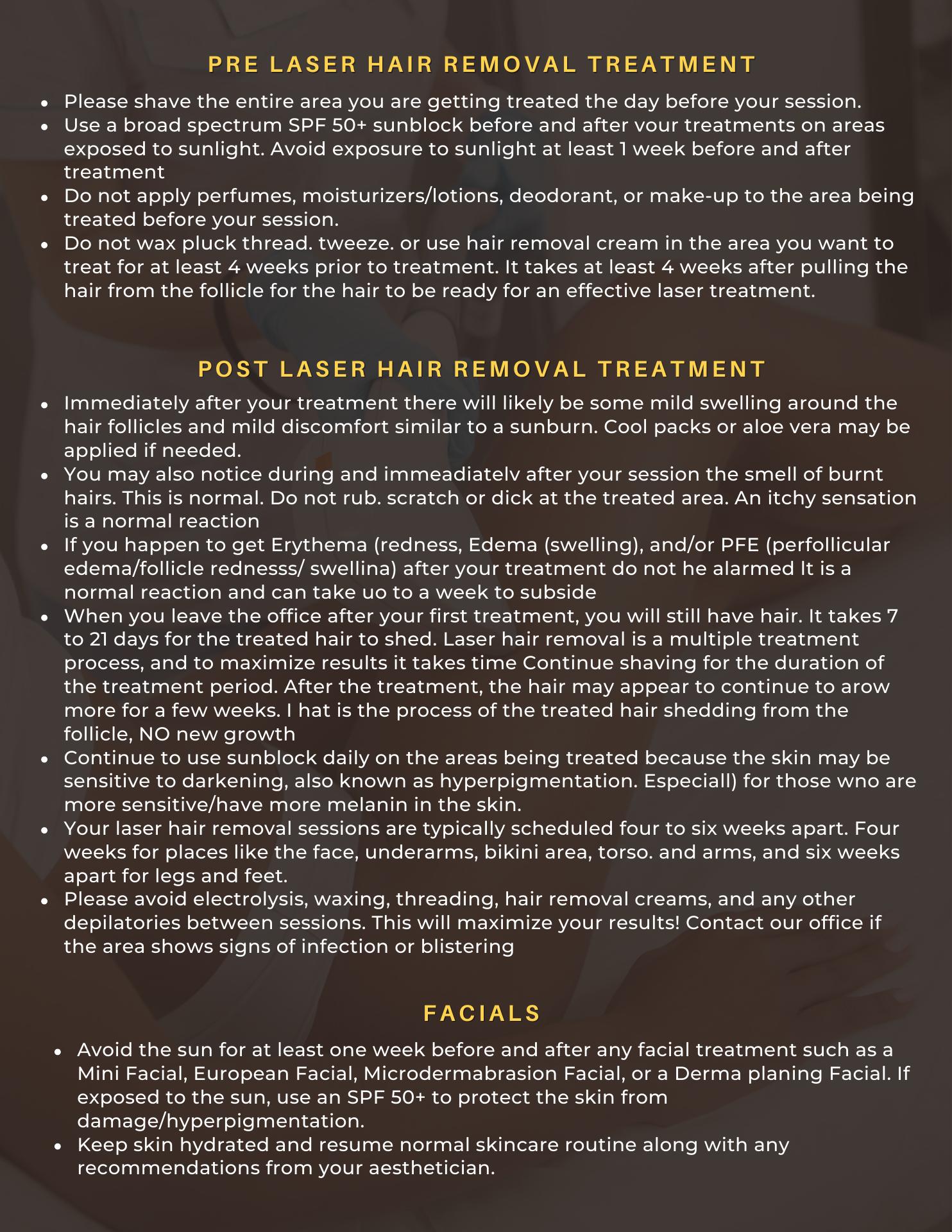 PRE LASER HAIR REMOVAL TREATMENT

- Please shave the entire area you are getting treated the day before your session.
- Use a broad spectrum SPF 50+ sunblock before and after vour treatments on areas exposed to sunlight. Avoid exposure to sunlight at least 1 week before and after treatment
- Do not apply perfumes, moisturizers/lotions, deodorant, or make-up to the area being treated before your session.
- Do not wax pluck thread. tweeze. or use hair removal cream in the area you want to treat for at least 4 weeks prior to treatment. It takes at least 4 weeks after pulling the hair from the follicle for the hair to be ready for an effective laser treatment.

POST LASER HAIR REMOVAL TREATMENT

- Immediately after your treatment there will likely be some mild swelling around the hair follicles and mild discomfort similar to a sunburn. Cool packs or aloe vera may be applied if needed.
- You may also notice during and immeadiatelv after your session the smell of burnt hairs. This is normal. Do not rub. scratch or dick at the treated area. An itchy sensation is a normal reaction
- If you happen to get Erythema (redness, Edema (swelling), and/or PFE (perfollicular edema/follicle rednesss/ swellina) after your treatment do not he alarmed It is a normal reaction and can take uo to a week to subside
- When you leave the office after your first treatment, you will still have hair. It takes 7 to 21 days for the treated hair to shed. Laser hair removal is a multiple treatment process, and to maximize results it takes time Continue shaving for the duration of the treatment period. After the treatment, the hair may appear to continue to arow more for a few weeks. I hat is the process of the treated hair shedding from the follicle, NO new growth
- Continue to use sunblock daily on the areas being treated because the skin may be sensitive to darkening, also known as hyperpigmentation. Especiall) for those wno are more sensitive/have more melanin in the skin.
- Your laser hair removal sessions are typically scheduled four to six weeks apart. Four weeks for places like the face, underarms, bikini area, torso. and arms, and six weeks apart for legs and feet.
- Please avoid electrolysis, waxing, threading, hair removal creams, and any other depilatories between sessions. This will maximize your results! Contact our office if the area shows signs of infection or blistering

FACIALS

- Avoid the sun for at least one week before and after any facial treatment such as a Mini Facial, European Facial, Microdermabrasion Facial, or a Derma planing Facial. If exposed to the sun, use an SPF 50+ to protect the skin from damage/hyperpigmentation.
- Keep skin hydrated and resume normal skincare routine along with any recommendations from your aesthetician.